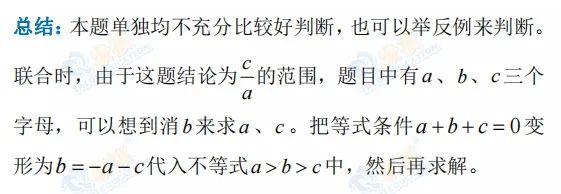 总结：本题单独均不充分比较好判断，也可以举反例来判断。联合时，由于这题结论为$\frac{c}{a}$的范围，题目中有$a$、$b$、$c$三个字母，可以想到消$b$来求$a$、$c$。把等式条件$a+b+c=0$变形为$b=-a-c$代入不等式$a>b>c$中，然后再求解。